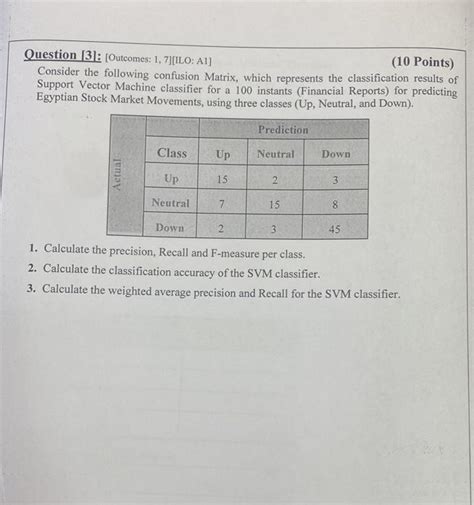 Question [3]: [Outcomes: 1, 7][ILO: A1] (10 Points)

Consider the following confusion Matrix, which represents the classification results of Support Vector Machine classifier for a 100 instants (Financial Reports) for predicting Egyptian Stock Market Movements, using three classes (Up, Neutral, and Down).

| | | Prediction | | |
|---|---|---|---|---|
| Actual | Class | Up | Neutral | Down |
| | Up | 15 | 2 | 3 |
| | Neutral | 7 | 15 | 8 |
| | Down | 2 | 3 | 45 |

1. Calculate the precision, Recall and F-measure per class.
2. Calculate the classification accuracy of the SVM classifier.
3. Calculate the weighted average precision and Recall for the SVM classifier.